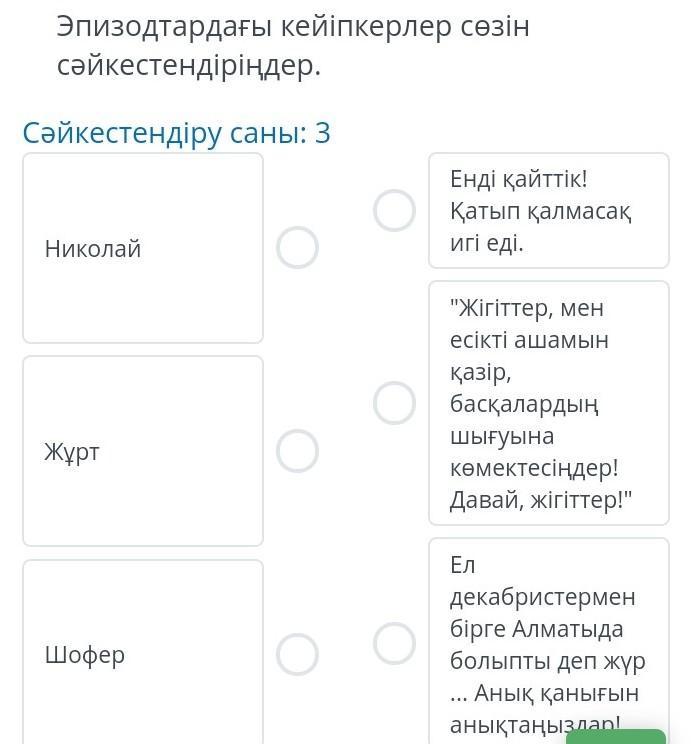 Эпизодтардағы кейіпкерлер сөзін сәйкестендіріңдер.

Сәйкестендіру саны: 3

Николай

Жұрт

Шофер

Енді қайттік! Қатып қалмасақ игі еді.

"Жігіттер, мен есікті ашамын қазір, басқалардың шығуына көмектесіңдер! Давай, жігіттер!"

Ел декабристермен бірге Алматыда болыпты деп жүр ... Анық қанығын анықтаңыздар!